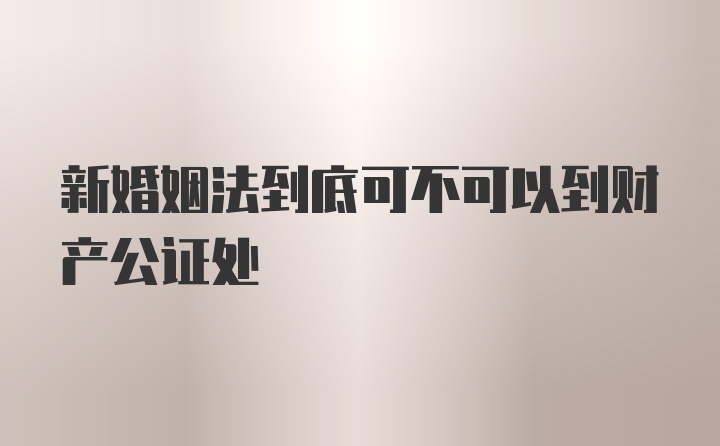 新婚姻法到底可不可以到财产公证处